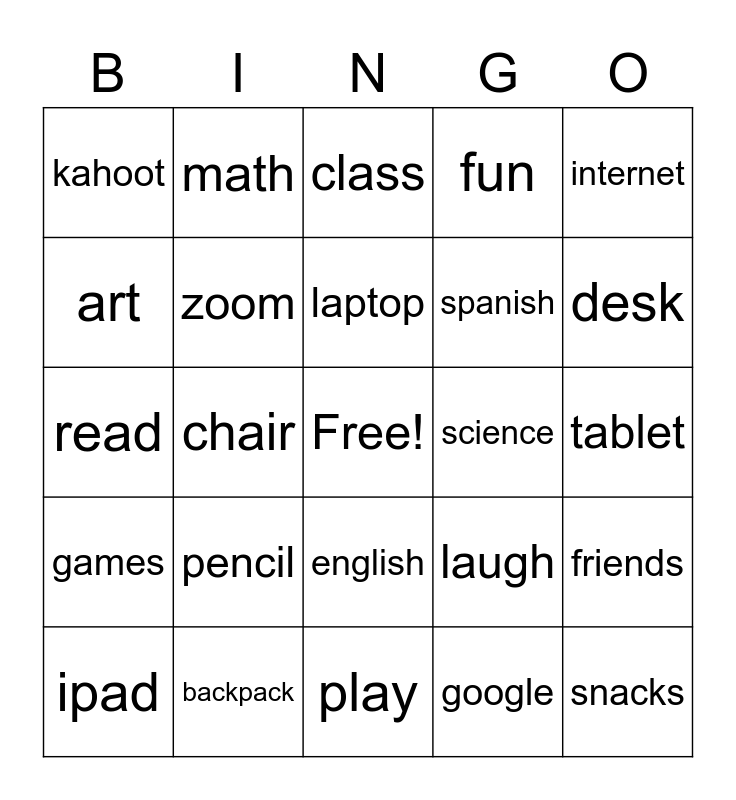 | B | I | N | G | O |
|---|---|---|---|---|
| kahoot | math | class | fun | internet |
| art | zoom | laptop | spanish | desk |
| read | chair | Free! | science | tablet |
| games | pencil | english | laugh | friends |
| ipad | backpack | play | google | snacks |